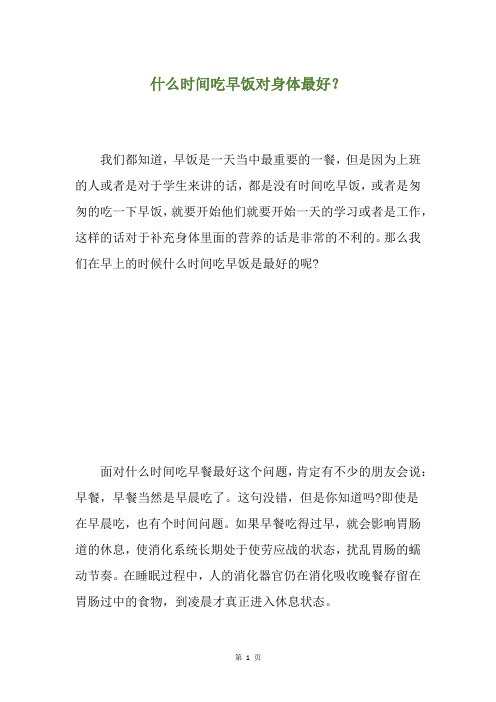 什么时间吃早饭对身体最好？

我们都知道，早饭是一天当中最重要的一餐，但是因为上班的人或者是对于学生来讲的话，都是没有时间吃早饭，或者是匆匆的吃一下早饭，就要开始他们就要开始一天的学习或者是工作，这样的话对于补充身体里面的营养的话是非常的不利的。那么我们在早上的时候什么时间吃早饭是最好的呢?

面对什么时间吃早餐最好这个问题，肯定有不少的朋友会说：早餐，早餐当然是早晨吃了。这句没错，但是你知道吗?即使是在早晨吃，也有个时间问题。如果早餐吃得过早，就会影响胃肠道的休息，使消化系统长期处于使劳应战的状态，扰乱胃肠的蠕动节奏。在睡眠过程中，人的消化器官仍在消化吸收晚餐存留在胃肠过中的食物，到凌晨才真正进入休息状态。

第 1 页